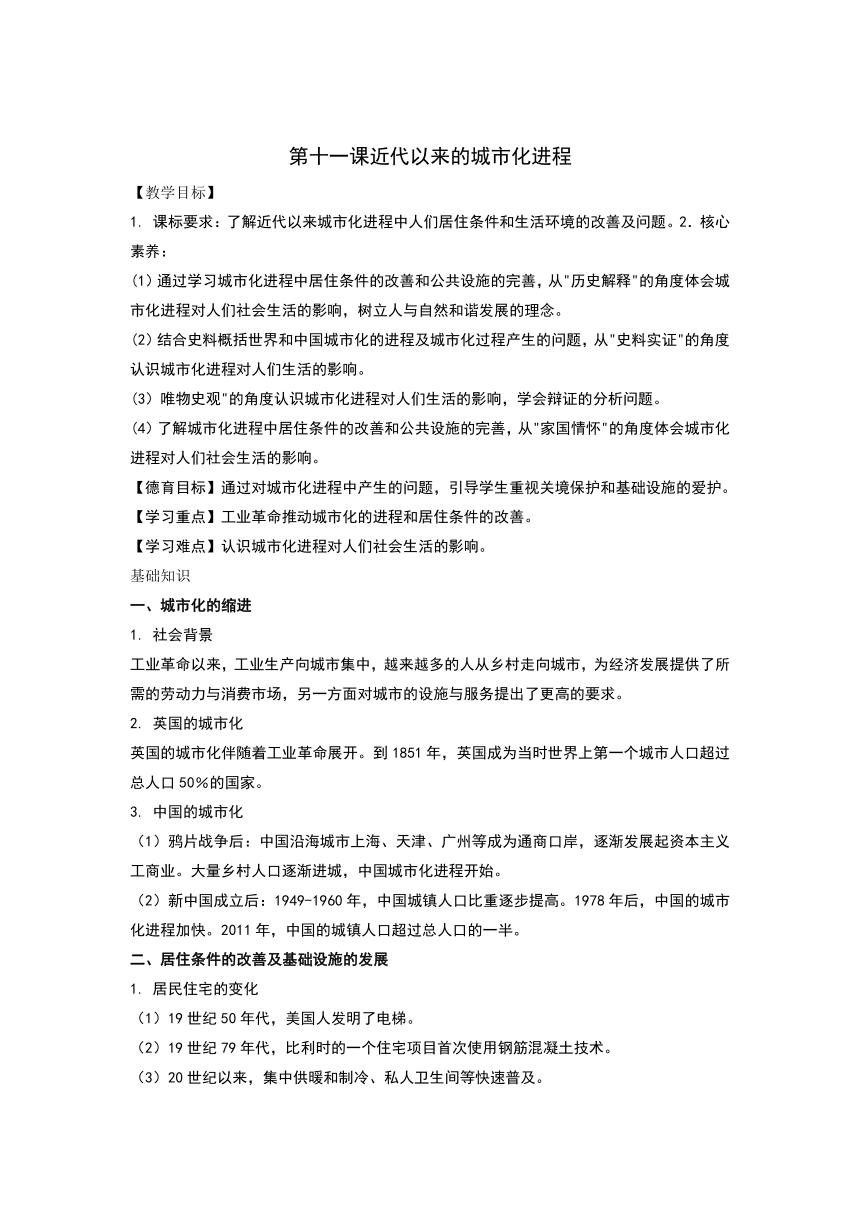 第十一课近代以来的城市化进程

【教学目标】

1. 课标要求：了解近代以来城市化进程中人们居住条件和生活环境的改善及问题。2．核心素养：

(1)通过学习城市化进程中居住条件的改善和公共设施的完善，从"历史解释"的角度体会城市化进程对人们社会生活的影响，树立人与自然和谐发展的理念。

(2)结合史料概括世界和中国城市化的进程及城市化过程产生的问题，从"史料实证"的角度认识城市化进程对人们生活的影响。

(3) 唯物史观"的角度认识城市化进程对人们生活的影响，学会辩证的分析问题。

(4)了解城市化进程中居住条件的改善和公共设施的完善，从"家国情怀"的角度体会城市化进程对人们社会生活的影响。

【德育目标】通过对城市化进程中产生的问题，引导学生重视关境保护和基础设施的爱护。

【学习重点】工业革命推动城市化的进程和居住条件的改善。

【学习难点】认识城市化进程对人们社会生活的影响。

基础知识

一、城市化的缩进

1. 社会背景

工业革命以来，工业生产向城市集中，越来越多的人从乡村走向城市，为经济发展提供了所需的劳动力与消费市场，另一方面对城市的设施与服务提出了更高的要求。

2. 英国的城市化

英国的城市化伴随着工业革命展开。到 1851 年，英国成为当时世界上第一个城市人口超过总人口 50%的国家。

3. 中国的城市化

（1）鸦片战争后：中国沿海城市上海、天津、广州等成为通商口岸，逐渐发展起资本主义工商业。大量乡村人口逐渐进城，中国城市化进程开始。

（2）新中国成立后：1949-1960 年，中国城镇人口比重逐步提高。1978 年后，中国的城市化进程加快。2011 年，中国的城镇人口超过总人口的一半。

二、居住条件的改善及基础设施的发展

1. 居民住宅的变化

（1）19 世纪 50 年代，美国人发明了电梯。

（2）19 世纪 79 年代，比利时的一个住宅项目首次使用钢筋混凝土技术。

（3）20 世纪以来，集中供暖和制冷、私人卫生间等快速普及。